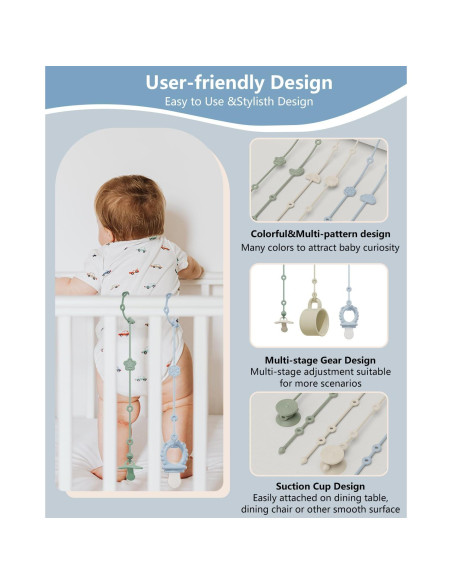 User-friendly Design
Easy to Use &Stylisth Design

Colorful&Multi-pattern design
Many colors to attract baby curiosity

Multi-stage Gear Design
Multi-stage adjustment suitable for more scenarios

Suction Cup Design
Easily attached on dining table, dining chair or other smooth surface